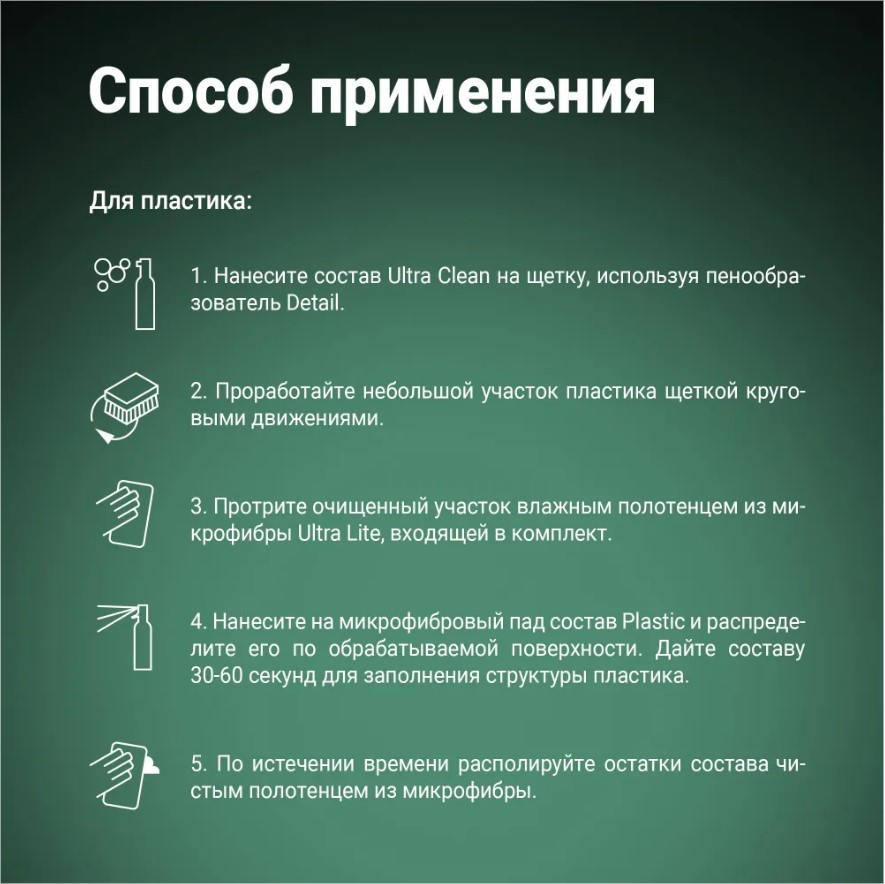 Способ применения

Для пластика:

1. Нанесите состав Ultra Clean на щетку, используя пенообразователь Detail.

2. Проработайте небольшой участок пластика щеткой круговыми движениями.

3. Протрите очищенный участок влажным полотенцем из микрофибры Ultra Lite, входящей в комплект.

4. Нанесите на микрофибровый пад состав Plastic и распределите его по обрабатываемой поверхности. Дайте составу 30-60 секунд для заполнения структуры пластика.

5. По истечении времени располируйте остатки состава чистым полотенцем из микрофибры.